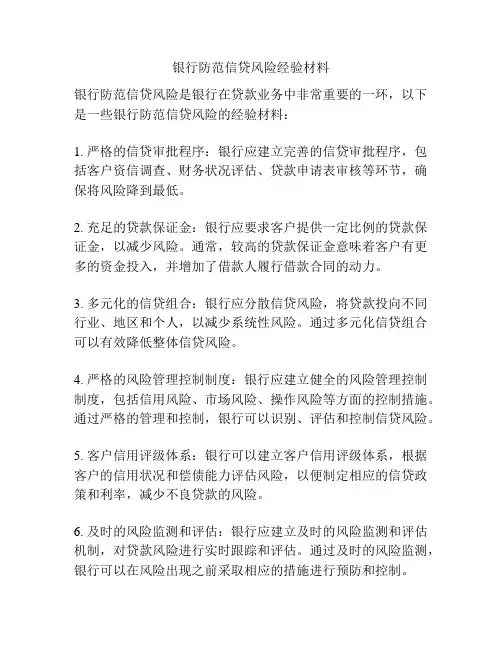 银行防范信贷风险经验材料

银行防范信贷风险是银行在贷款业务中非常重要的一环，以下是一些银行防范信贷风险的经验材料：

1. 严格的信贷审批程序：银行应建立完善的信贷审批程序，包括客户资信调查、财务状况评估、贷款申请表审核等环节，确保将风险降到最低。

2. 充足的贷款保证金：银行应要求客户提供一定比例的贷款保证金，以减少风险。通常，较高的贷款保证金意味着客户有更多的资金投入，并增加了借款人履行借款合同的动力。

3. 多元化的信贷组合：银行应分散信贷风险，将贷款投向不同行业、地区和个人，以减少系统性风险。通过多元化信贷组合可以有效降低整体信贷风险。

4. 严格的风险管理控制制度：银行应建立健全的风险管理控制制度，包括信用风险、市场风险、操作风险等方面的控制措施。通过严格的管理和控制，银行可以识别、评估和控制信贷风险。

5. 客户信用评级体系：银行可以建立客户信用评级体系，根据客户的信用状况和偿债能力评估风险，以便制定相应的信贷政策和利率，减少不良贷款的风险。

6. 及时的风险监测和评估：银行应建立及时的风险监测和评估机制，对贷款风险进行实时跟踪和评估。通过及时的风险监测，银行可以在风险出现之前采取相应的措施进行预防和控制。